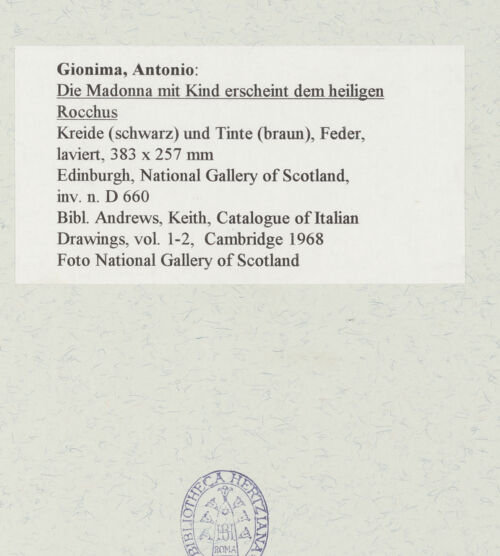 Gionima, Antonio:
Die Madonna mit Kind erscheint dem heiligen Rocchus
Kreide (schwarz) und Tinte (braun), Feder, laviert, 383 x 257 mm
Edinburgh, National Gallery of Scotland, inv. n. D 660
Bibl. Andrews, Keith, Catalogue of Italian Drawings, vol. 1-2, Cambridge 1968
Foto National Gallery of Scotland

BIBLIOTHECA HERTZIANA
ROMA